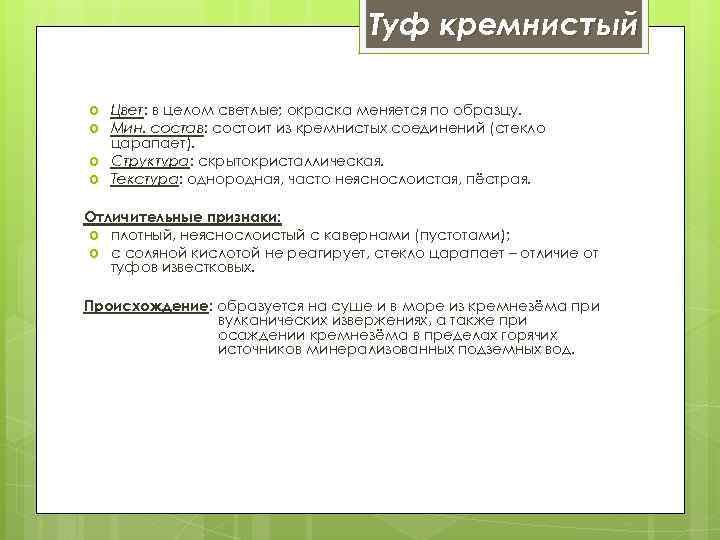 Туф кремнистый

Цвет: в целом светлые; окраска меняется по образцу.
Мин. состав: состоит из кремнистых соединений (стекло царапает).
Структура: скрытокристаллическая.
Текстура: однородная, часто неяснослоистая, пёстрая.

Отличительные признаки:
плотный, неяснослоистый с кавернами (пустотами);
с соляной кислотой не реагирует, стекло царапает – отличие от туфов известковых.

Происхождение: образуется на суше и в море из кремнезёма при вулканических извержениях, а также при осаждении кремнезёма в пределах горячих источников минерализованных подземных вод.